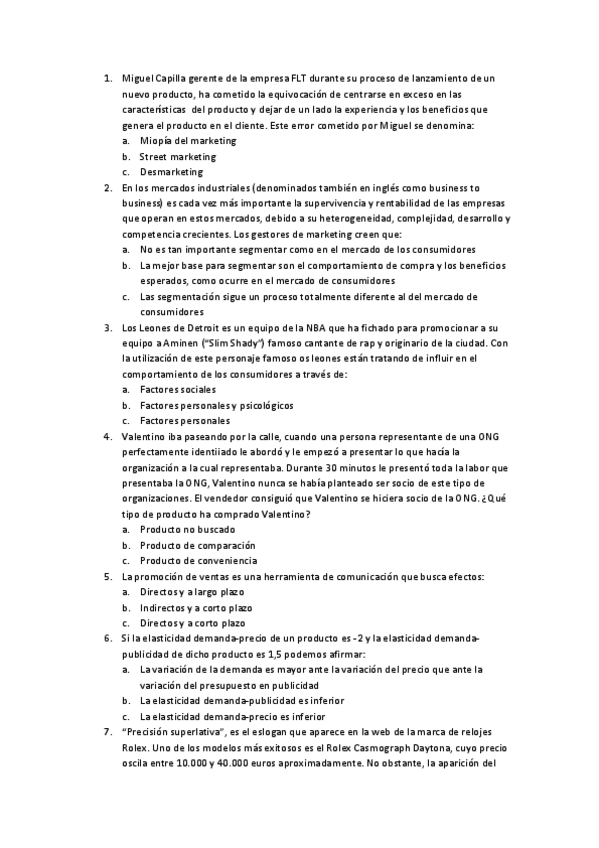 1. Miguel Capilla gerente de la empresa FLT durante su proceso de lanzamiento de un nuevo producto, ha cometido la equivocación de centrarse en exceso en las características del producto y dejar de un lado la experiencia y los beneficios que genera el producto en el cliente. Este error cometido por Miguel se denomina:
a. Miopía del marketing
b. Street marketing
c. Desmarketing
2. En los mercados industriales (denominados también en inglés como business to business) es cada vez más importante la supervivencia y rentabilidad de las empresas que operan en estos mercados, debido a su heterogeneidad, complejidad, desarrollo y competencia crecientes. Los gestores de marketing creen que:
a. No es tan importante segmentar como en el mercado de los consumidores
b. La mejor base para segmentar son el comportamiento de compra y los beneficios esperados, como ocurre en el mercado de consumidores
c. Las segmentación sigue un proceso totalmente diferente al del mercado de consumidores
3. Los Leones de Detroit es un equipo de la NBA que ha fichado para promocionar a su equipo a Aminen ("Slim Shady") famoso cantante de rap y originario de la ciudad. Con la utilización de este personaje famoso os leones están tratando de influir en el comportamiento de los consumidores a través de:
a. Factores sociales
b. Factores personales y psicológicos
c. Factores personales
4. Valentino iba paseando por la calle, cuando una persona representante de una ONG perfectamente identiiado le abordó y le empezó a presentar lo que hacía la organización a la cual representaba. Durante 30 minutos le presentó toda la labor que presentaba la ONG, Valentino nunca se había planteado ser socio de este tipo de organizaciones. El vendedor consiguió que Valentino se hiciera socio de la ONG. ¿Qué tipo de producto ha comprado Valentino?
a. Producto no buscado
b. Producto de comparación
c. Producto de conveniencia
5. La promoción de ventas es una herramienta de comunicación que busca efectos:
a. Directos y a largo plazo
b. Indirectos y a corto plazo
c. Directos y a corto plazo
6. Si la elasticidad demanda-precio de un producto es -2 y la elasticidad demanda-publicidad de dicho producto es 1,5 podemos afirmar:
a. La variación de la demanda es mayor ante la variación del precio que ante la variación del presupuesto en publicidad
b. La elasticidad demanda-publicidad es inferior
c. La elasticidad demanda-precio es inferior
7. "Precisión superlativa", es el eslogan que aparece en la web de la marca de relojes Rolex. Uno de los modelos más exitosos es el Rolex Casmograph Daytona, cuyo precio oscila entre 10.000 y 40.000 euros aproximadamente. No obstante, la aparición del